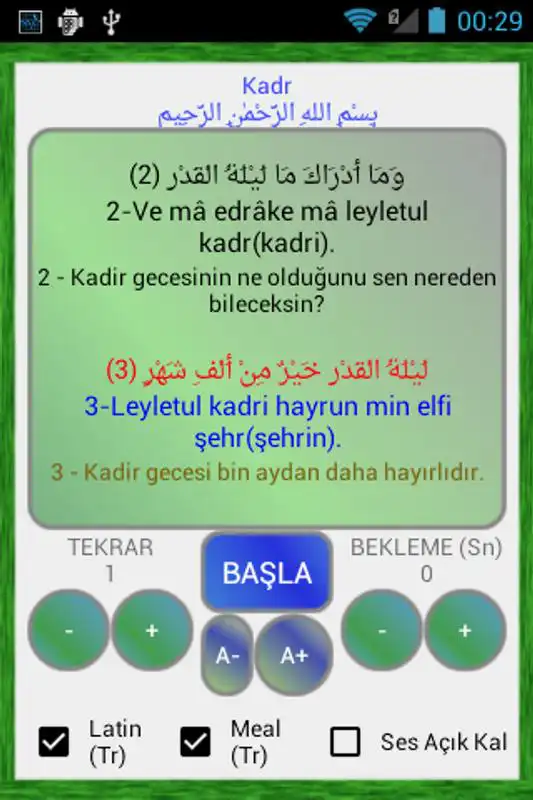 00:29

Kadr
بِسْمِ اللهِ الرَّحْمٰنِ الرَّحِيمِ

وَمَا أَدْرَاكَ مَا لَيْلَةُ الْقَدْرِ (2)
2-Ve mâ edrâke mâ leyletul kadr(kadri).
2 - Kadir gecesinin ne olduğunu sen nereden bileceksin?

لَيْلَةُ الْقَدْرِ خَيْرٌ مِنْ أَلْفِ شَهْرٍ (3)
3-Leyletul kadri hayrun min elfi şehr(şehrin).
3 - Kadir gecesi bin aydan daha hayırlıdır.

TEKRAR
1
BAŞLA
BEKLEME (Sn)
0
-
+
A-
A+
-
+

Latin (Tr)
Meal (Tr)
Ses Açık Kal